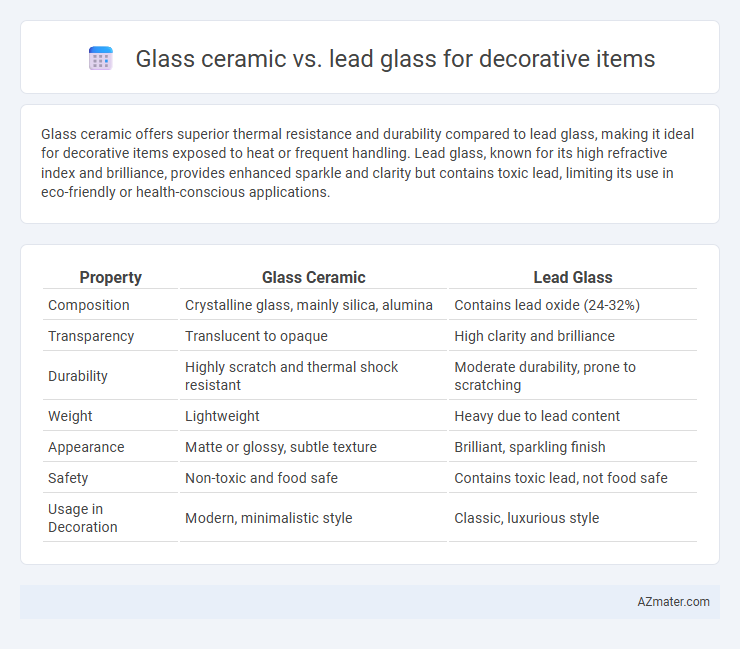 Glass ceramic vs. lead glass for decorative items

Glass ceramic offers superior thermal resistance and durability compared to lead glass, making it ideal for decorative items exposed to heat or frequent handling. Lead glass, known for its high refractive index and brilliance, provides enhanced sparkle and clarity but contains toxic lead, limiting its use in eco-friendly or health-conscious applications.

| Property | Glass Ceramic | Lead Glass |
|---|---|---|
| Composition | Crystalline glass, mainly silica, alumina | Contains lead oxide (24-32%) |
| Transparency | Translucent to opaque | High clarity and brilliance |
| Durability | Highly scratch and thermal shock resistant | Moderate durability, prone to scratching |
| Weight | Lightweight | Heavy due to lead content |
| Appearance | Matte or glossy, subtle texture | Brilliant, sparkling finish |
| Safety | Non-toxic and food safe | Contains toxic lead, not food safe |
| Usage in Decoration | Modern, minimalistic style | Classic, luxurious style |

AZmater.com